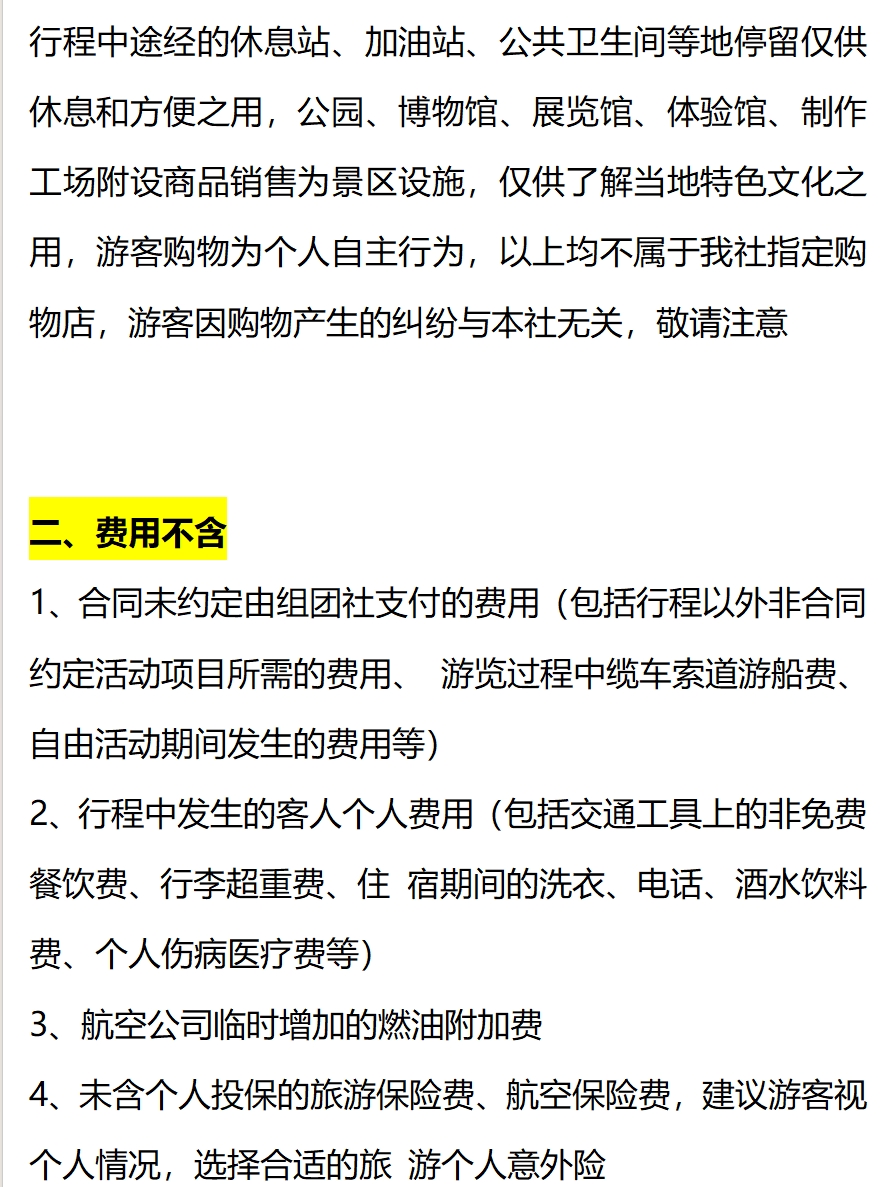 行程中途经的休息站、加油站、公共卫生间等地停留仅供休息和方便之用，公园、博物馆、展览馆、体验馆、制作工场附设商品销售为景区设施，仅供了解当地特色文化之用，游客购物为个人自主行为，以上均不属于我社指定购物店，游客因购物产生的纠纷与本社无关，敬请注意

二、费用不含

1、合同未约定由组团社支付的费用（包括行程以外非合同约定活动项目所需的费用、 游览过程中缆车索道游船费、自由活动期间发生的费用等）

2、行程中发生的客人个人费用（包括交通工具上的非免费餐饮费、行李超重费、住 宿期间的洗衣、电话、酒水饮料费、个人伤病医疗费等）

3、航空公司临时增加的燃油附加费

4、未含个人投保的旅游保险费、航空保险费，建议游客视个人情况，选择合适的旅 游个人意外险